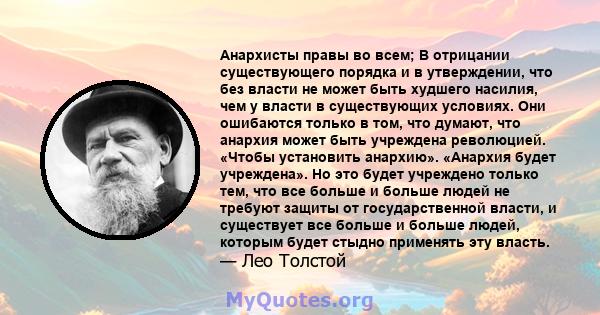 Анархисты правы во всем; В отрицании существующего порядка и в утверждении, что без власти не может быть худшего насилия, чем у власти в существующих условиях. Они ошибаются только в том, что думают, что анархия может быть учреждена революцией. «Чтобы установить анархию». «Анархия будет учреждена». Но это будет учреждено только тем, что все больше и больше людей не требуют защиты от государственной власти, и существует все больше и больше людей, которым будет стыдно применять эту власть.
— Лео Толстой

MyQuotes.org